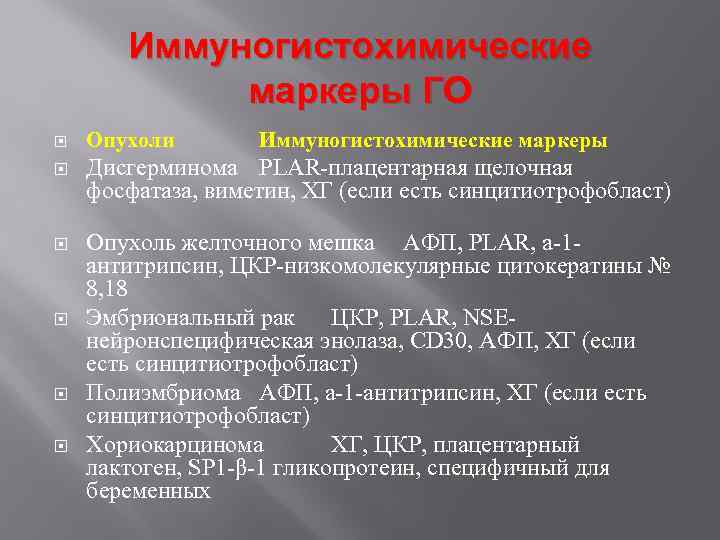 Иммуногистохимические маркеры ГО

Опухоли Иммуногистохимические маркеры

Дисгерминома PLAR-плацентарная щелочная фосфатаза, виметин, ХГ (если есть синцитиотрофобласт)

Опухоль желточного мешка АФП, PLAR, а-1-антитрипсин, ЦКР-низкомолекулярные цитокератины № 8,18

Эмбриональный рак ЦКР, PLAR, NSE-нейронспецифическая энолаза, CD30, АФП, ХГ (если есть синцитиотрофобласт)

Полиэмбриома АФП, а-1-антитрипсин, ХГ (если есть синцитиотрофобласт)

Хориокарцинома ХГ, ЦКР, плацентарный лактоген, SP1-β-1 гликопротеин, специфичный для беременных